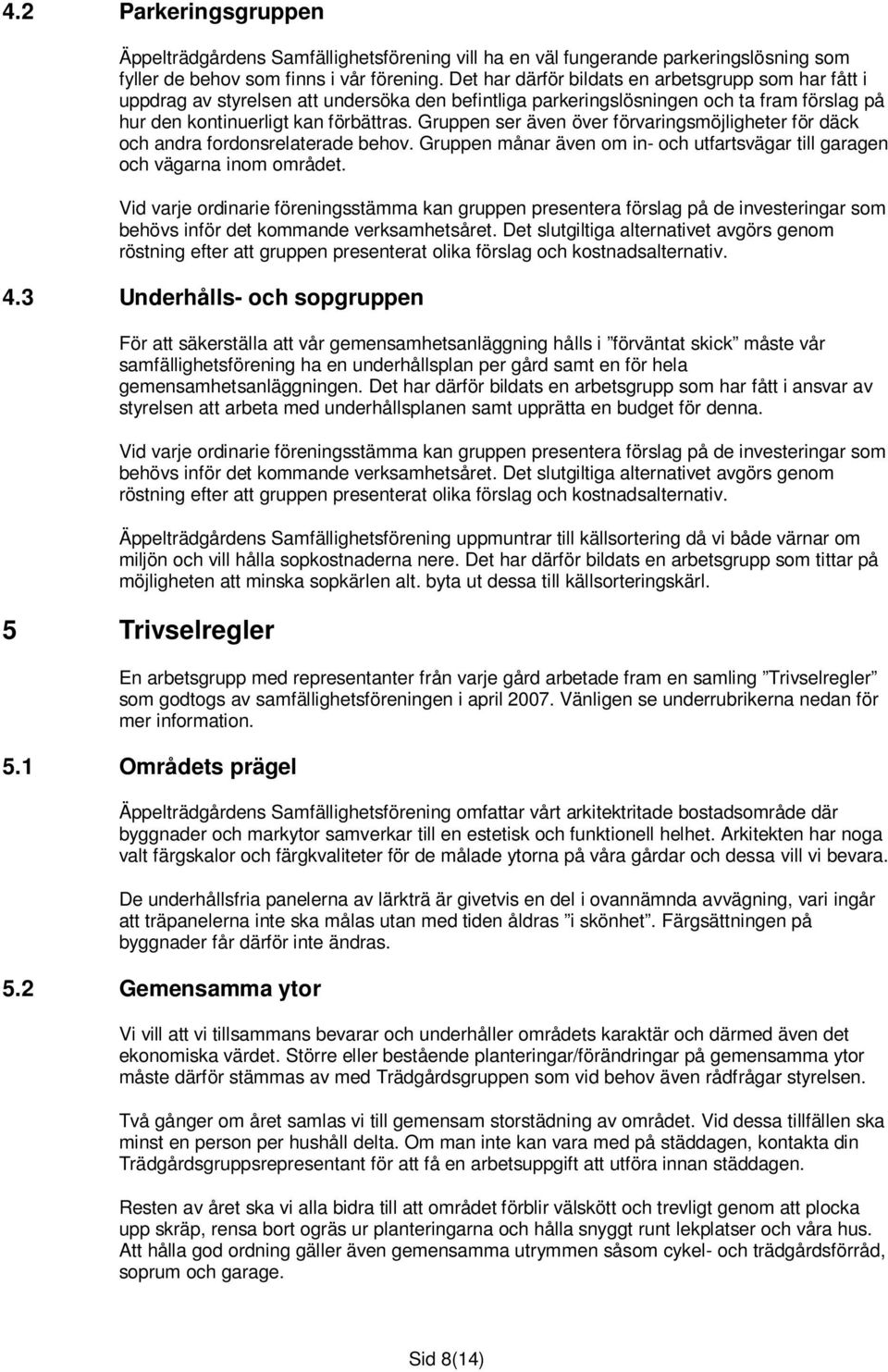 4.2 Parkeringsgruppen

Äppelträdgårdens Samfällighetsförening vill ha en väl fungerande parkeringslösning som fyller de behov som finns i vår förening. Det har därför bildats en arbetsgrupp som har fått i uppdrag av styrelsen att undersöka den befintliga parkeringslösningen och ta fram förslag på hur den kontinuerligt kan förbättras. Gruppen ser även över förvaringsmöjligheter för däck och andra fordonsrelaterade behov. Gruppen månar även om in- och utfartsvägar till garagen och vägarna inom området.

Vid varje ordinarie föreningsstämma kan gruppen presentera förslag på de investeringar som behövs inför det kommande verksamhetsåret. Det slutgiltiga alternativet avgörs genom röstning efter att gruppen presenterat olika förslag och kostnadsalternativ.

4.3 Underhålls- och sopgruppen

För att säkerställa att vår gemensamhetsanläggning hålls i ”förväntat skick” måste vår samfällighetsförening ha en underhållsplan per gård samt en för hela gemensamhetsanläggningen. Det har därför bildats en arbetsgrupp som har fått i ansvar av styrelsen att arbeta med underhållsplanen samt upprätta en budget för denna.

Vid varje ordinarie föreningsstämma kan gruppen presentera förslag på de investeringar som behövs inför det kommande verksamhetsåret. Det slutgiltiga alternativet avgörs genom röstning efter att gruppen presenterat olika förslag och kostnadsalternativ.

Äppelträdgårdens Samfällighetsförening uppmuntrar till källsortering då vi både värnar om miljön och vill hålla sopkostnaderna nere. Det har därför bildats en arbetsgrupp som tittar på möjligheten att minska sopkärlen alt. byta ut dessa till källsorteringskärl.

5 Trivselregler

En arbetsgrupp med representanter från varje gård arbetade fram en samling ”Trivselregler” som godtogs av samfällighetsföreningen i april 2007. Vänligen se underrubrikerna nedan för mer information.

5.1 Områdets prägel

Äppelträdgårdens Samfällighetsförening omfattar vårt arkitektritade bostadsområde där byggnader och markytor samverkar till en estetisk och funktionell helhet. Arkitekten har noga valt färgskalor och färgkvaliteter för de målade ytorna på våra gårdar och dessa vill vi bevara.

De underhållsfria panelerna av lärkträ är givetvis en del i ovannämnda avvägning, vari ingår att träpanelerna inte ska målas utan med tiden åldras ”i skönhet”. Färgsättningen på byggnader får därför inte ändras.

5.2 Gemensamma ytor

Vi vill att vi tillsammans bevarar och underhåller områdets karaktär och därmed även det ekonomiska värdet. Större eller bestående planteringar/förändringar på gemensamma ytor måste därför stämmas av med Trädgårdsgruppen som vid behov även rådfrågar styrelsen.

Två gånger om året samlas vi till gemensam storstädning av området. Vid dessa tillfällen ska minst en person per hushåll delta. Om man inte kan vara med på städdagen, kontakta din Trädgårdsgruppsrepresentant för att få en arbetsuppgift att utföra innan städdagen.

Resten av året ska vi alla bidra till att området förblir välskött och trevligt genom att plocka upp skräp, rensa bort ogräs ur planteringarna och hålla snyggt runt lekplatser och våra hus. Att hålla god ordning gäller även gemensamma utrymmen såsom cykel- och trädgårdsförråd, soprum och garage.

Sid 8(14)